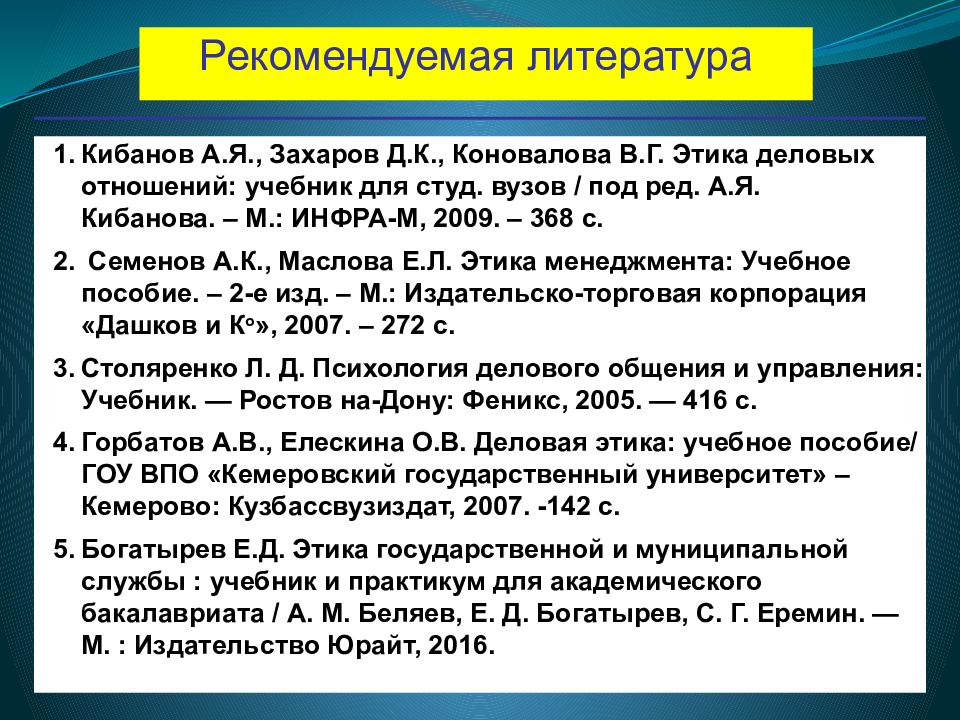 Рекомендуемая литература

1. Кибанов А.Я., Захаров Д.К., Коновалова В.Г. Этика деловых отношений: учебник для студ. вузов / под ред. А.Я. Кибанова. – М.: ИНФРА-М, 2009. – 368 с.

2. Семенов А.К., Маслова Е.Л. Этика менеджмента: Учебное пособие. – 2-е изд. – М.: Издательско-торговая корпорация «Дашков и К°», 2007. – 272 с.

3. Столяренко Л. Д. Психология делового общения и управления: Учебник. — Ростов на-Дону: Феникс, 2005. — 416 с.

4. Горбатов А.В., Елескина О.В. Деловая этика: учебное пособие/ ГОУ ВПО «Кемеровский государственный университет» – Кемерово: Кузбассвузиздат, 2007. -142 с.

5. Богатырев Е.Д. Этика государственной и муниципальной службы : учебник и практикум для академического бакалавриата / А. М. Беляев, Е. Д. Богатырев, С. Г. Еремин. — М. : Издательство Юрайт, 2016.